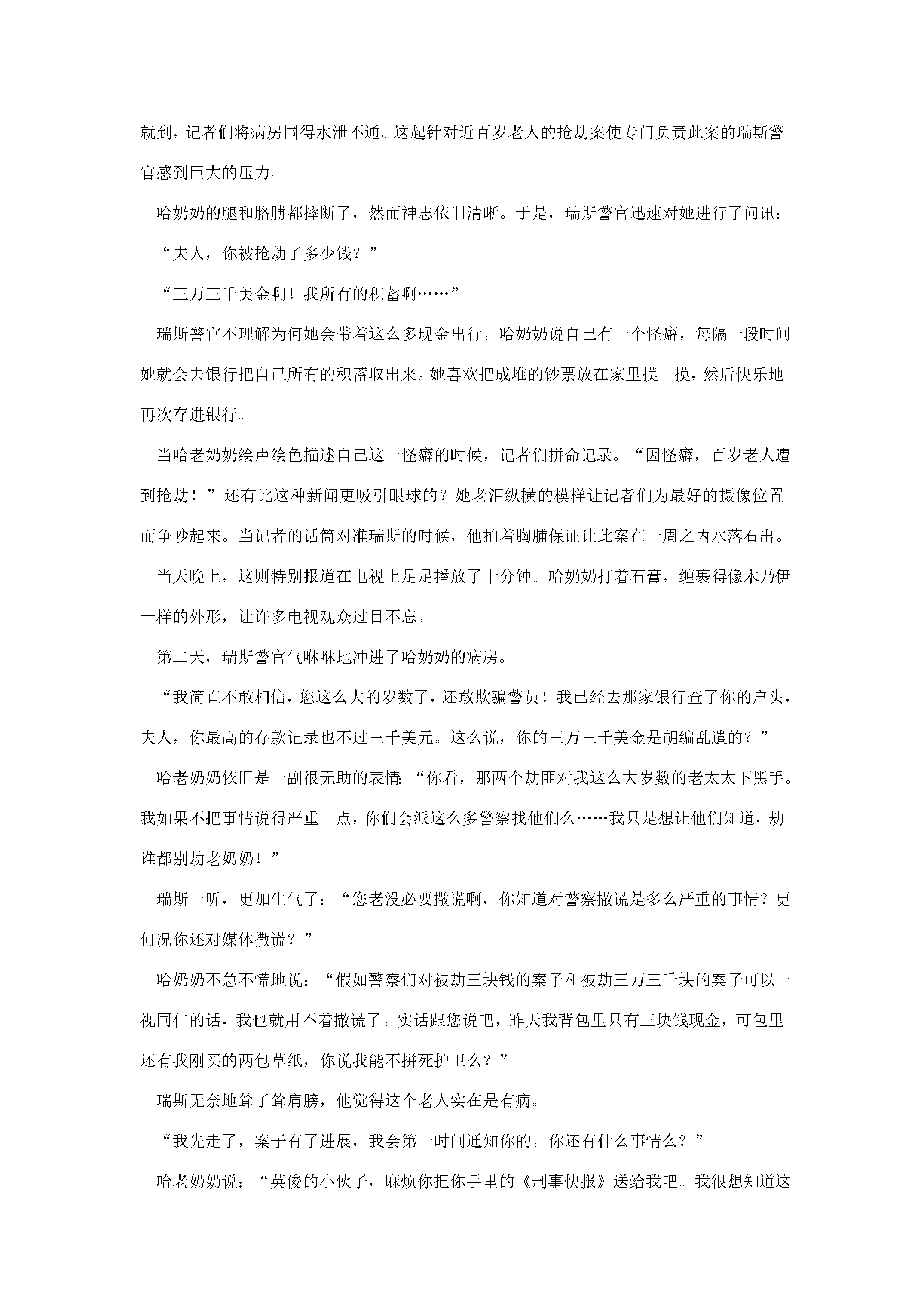 就到，记者们将病房围得水泄不通。这起针对近百岁老人的抢劫案使专门负责此案的瑞斯警官感到巨大的压力。

哈奶奶的腿和胳膊都摔断了，然而神志依旧清晰。于是，瑞斯警官迅速对她进行了问讯：

“夫人，你被抢劫了多少钱？”

“三万三千美金啊！我所有的积蓄啊……”

瑞斯警官不理解为何她会带着这么多现金出行。哈奶奶说自己有一个怪癖，每隔一段时间她就会去银行把自己所有的积蓄取出来。她喜欢把成堆的钞票放在家里摸一摸，然后快乐地再次存进银行。

当哈老奶奶绘声绘色描述自己这一怪癖的时候，记者们拼命记录。“因怪癖，百岁老人遭到抢劫！”还有比这种新闻更吸引眼球的？她老泪纵横的模样让记者们为最好的摄像位置而争吵起来。当记者的话筒对准瑞斯的时候，他拍着胸脯保证让此案在一周之内水落石出。

当天晚上，这则特别报道在电视上足足播放了十分钟。哈奶奶打着石膏，缠裹得像木乃伊一样的外形，让许多电视观众过目不忘。

第二天，瑞斯警官气咻咻地冲进了哈奶奶的病房。

“我简直不敢相信，您这么大的岁数了，还敢欺骗警员！我已经去那家银行查了你的户头，夫人，你最高的存款记录也不过三千美元。这么说，你的三万三千美金是胡编乱遣的？”

哈老奶奶依旧是一副很无助的表情：“你看，那两个劫匪对我这么大岁数的老太太下黑手。我如果不把事情说得严重一点，你们会派这么多警察找他们么……我只是想让他们知道，劫谁都别劫老奶奶！”

瑞斯一听，更加生气了：“您老没必要撒谎啊，你知道对警察撒谎是多么严重的事情？更何况你还对媒体撒谎？”

哈奶奶不急不慌地说：“假如警察们对被劫三块钱的案子和被劫三万三千块的案子可以一视同仁的话，我也就用不着撒谎了。实话跟您说吧，昨天我背包里只有三块钱现金，可包里还有我刚买的两包草纸，你说我能不拼死护卫么？”

瑞斯无奈地耸了耸肩膀，他觉得这个老人实在是有病。

“我先走了，案子有了进展，我会第一时间通知你的。你还有什么事情么？”

哈老奶奶说：“英俊的小伙子，麻烦你把你手里的《刑事快报》送给我吧。我很想知道这